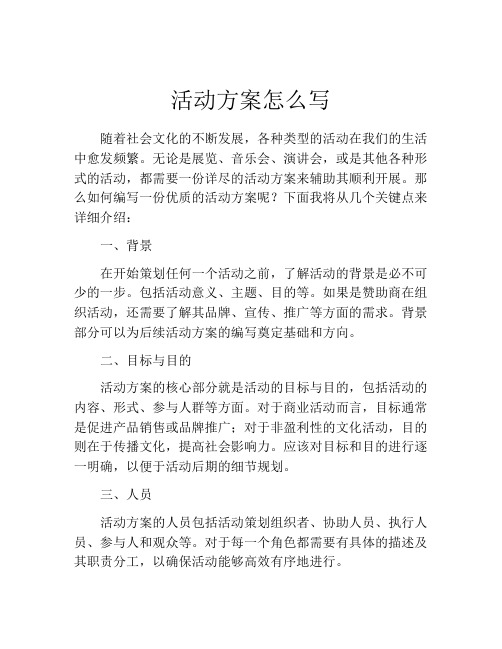 活动方案怎么写

随着社会文化的不断发展，各种类型的活动在我们的生活中愈发频繁。无论是展览、音乐会、演讲会，或是其他各种形式的活动，都需要一份详尽的活动方案来辅助其顺利开展。那么如何编写一份优质的活动方案呢？下面我将从几个关键点来详细介绍：

一、背景

在开始策划任何一个活动之前，了解活动的背景是必不可少的一步。包括活动意义、主题、目的等。如果是赞助商在组织活动，还需要了解其品牌、宣传、推广等方面的需求。背景部分可以为后续活动方案的编写奠定基础和方向。

二、目标与目的

活动方案的核心部分就是活动的目标与目的，包括活动的内容、形式、参与人群等方面。对于商业活动而言，目标通常是促进产品销售或品牌推广；对于非盈利性的文化活动，目的则在于传播文化，提高社会影响力。应该对目标和目的进行逐一明确，以便于活动后期的细节规划。

三、人员

活动方案的人员包括活动策划组织者、协助人员、执行人员、参与人和观众等。对于每一个角色都需要有具体的描述及其职责分工，以确保活动能够高效有序地进行。